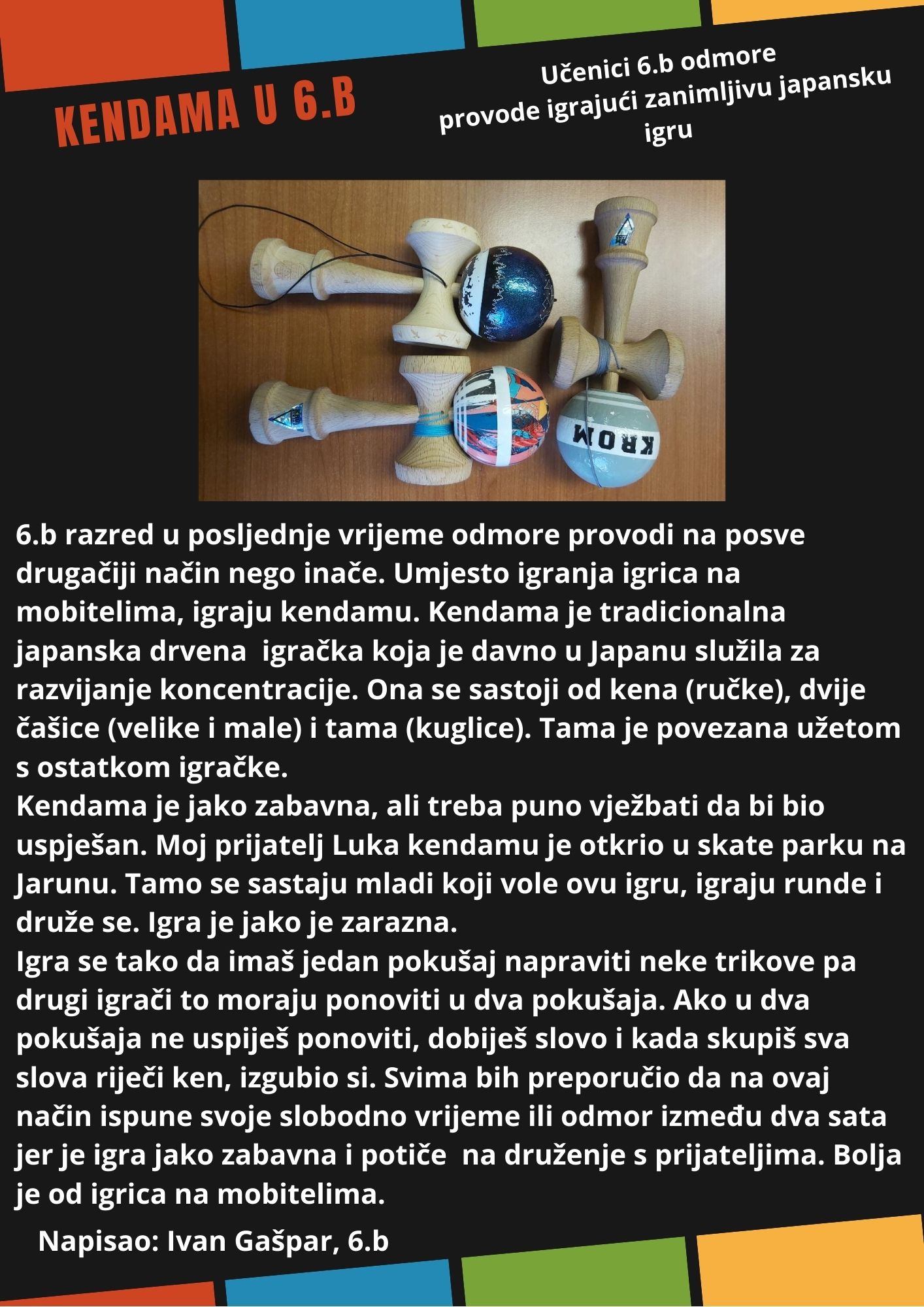 KENDAMA U 6.B

Učenici 6.b odmore provode igrajući zanimljivu japansku igru

KROM

6.b razred u posljednje vrijeme odmore provodi na posve drugačiji način nego inače. Umjesto igranja igrica na mobitelima, igraju kendamu. Kendama je tradicionalna japanska drvena igračka koja je davno u Japanu služila za razvijanje koncentracije. Ona se sastoji od kena (ručke), dvije čašice (velike i male) i tama (kuglice). Tama je povezana užetom s ostatkom igračke.
Kendama je jako zabavna, ali treba puno vježbati da bi bio uspješan. Moj prijatelj Luka kendamu je otkrio u skate parku na Jarunu. Tamo se sastaju mladi koji vole ovu igru, igraju runde i druže se. Igra je jako je zarazna.
Igra se tako da imaš jedan pokušaj napraviti neke trikove pa drugi igrači to moraju ponoviti u dva pokušaja. Ako u dva pokušaja ne uspiješ ponoviti, dobiješ slovo i kada skupiš sva slova riječi ken, izgubio si. Svima bih preporučio da na ovaj način ispune svoje slobodno vrijeme ili odmor između dva sata jer je igra jako zabavna i potiče na druženje s prijateljima. Bolja je od igrica na mobitelima.

Napisao: Ivan Gašpar, 6.b